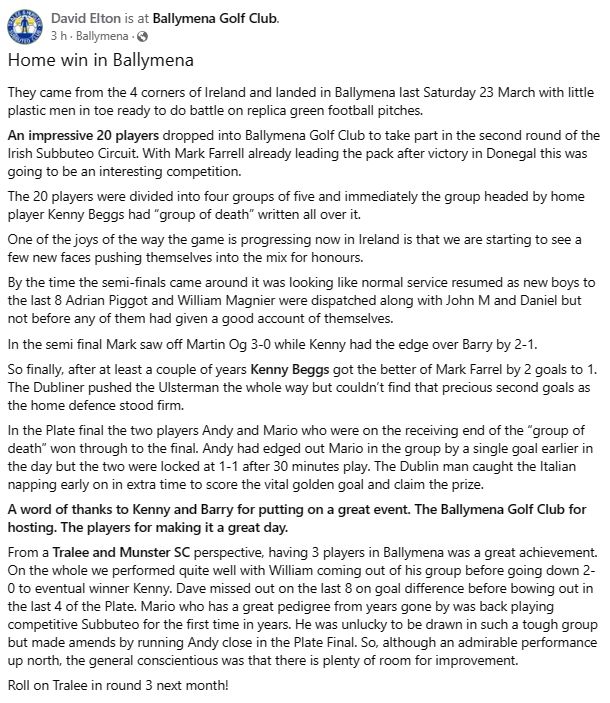 David Elton is at Ballymena Golf Club.
3 h · Ballymena ·

Home win in Ballymena

They came from the 4 corners of Ireland and landed in Ballymena last Saturday 23 March with little plastic men in toe ready to do battle on replica green football pitches.

An impressive 20 players dropped into Ballymena Golf Club to take part in the second round of the Irish Subbuteo Circuit. With Mark Farrell already leading the pack after victory in Donegal this was going to be an interesting competition.

The 20 players were divided into four groups of five and immediately the group headed by home player Kenny Beggs had "group of death" written all over it.

One of the joys of the way the game is progressing now in Ireland is that we are starting to see a few new faces pushing themselves into the mix for honours.

By the time the semi-finals came around it was looking like normal service resumed as new boys to the last 8 Adrian Piggot and William Magnier were dispatched along with John M and Daniel but not before any of them had given a good account of themselves.

In the semi final Mark saw off Martin Og 3-0 while Kenny had the edge over Barry by 2-1.

So finally, after at least a couple of years Kenny Beggs got the better of Mark Farrel by 2 goals to 1. The Dubliner pushed the Ulsterman the whole way but couldn't find that precious second goals as the home defence stood firm.

In the Plate final the two players Andy and Mario who were on the receiving end of the "group of death" won through to the final. Andy had edged out Mario in the group by a single goal earlier in the day but the two were locked at 1-1 after 30 minutes play. The Dublin man caught the Italian napping early on in extra time to score the vital golden goal and claim the prize.

A word of thanks to Kenny and Barry for putting on a great event. The Ballymena Golf Club for hosting. The players for making it a great day.

From a Tralee and Munster SC perspective, having 3 players in Ballymena was a great achievement. On the whole we performed quite well with William coming out of his group before going down 2-0 to eventual winner Kenny. Dave missed out on the last 8 on goal difference before bowing out in the last 4 of the Plate. Mario who has a great pedigree from years gone by was back playing competitive Subbuteo for the first time in years. He was unlucky to be drawn in such a tough group but made amends by running Andy close in the Plate Final. So, although an admirable performance up north, the general conscientious was that there is plenty of room for improvement.

Roll on Tralee in round 3 next month!